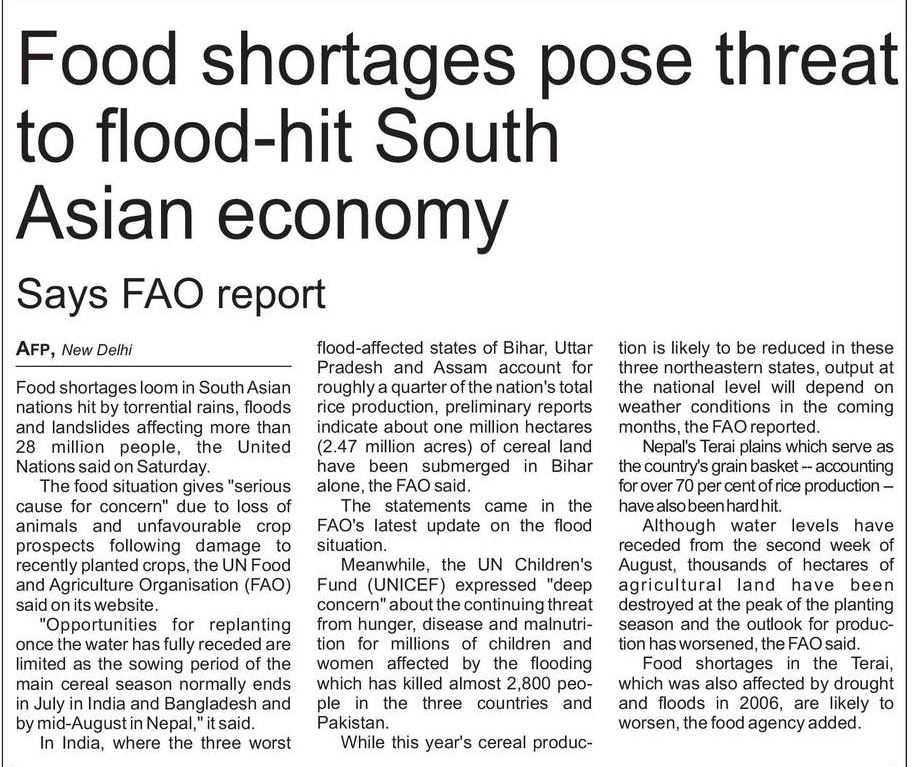 Food shortages pose threat to flood-hit South Asian economy

Says FAO report

AFP, New Delhi

Food shortages loom in South Asian nations hit by torrential rains, floods and landslides affecting more than 28 million people, the United Nations said on Saturday.

The food situation gives "serious cause for concern" due to loss of animals and unfavourable crop prospects following damage to recently planted crops, the UN Food and Agriculture Organisation (FAO) said on its website.

"Opportunities for replanting once the water has fully receded are limited as the sowing period of the main cereal season normally ends in July in India and Bangladesh and by mid-August in Nepal," it said.

In India, where the three worst flood-affected states of Bihar, Uttar Pradesh and Assam account for roughly a quarter of the nation's total rice production, preliminary reports indicate about one million hectares (2.47 million acres) of cereal land have been submerged in Bihar alone, the FAO said.

The statements came in the FAO's latest update on the flood situation.

Meanwhile, the UN Children's Fund (UNICEF) expressed "deep concern" about the continuing threat from hunger, disease and malnutrition for millions of children and women affected by the flooding which has killed almost 2,800 people in the three countries and Pakistan.

While this year's cereal production is likely to be reduced in these three northeastern states, output at the national level will depend on weather conditions in the coming months, the FAO reported.

Nepal's Terai plains which serve as the country's grain basket -- accounting for over 70 per cent of rice production – have also been hard hit.

Although water levels have receded from the second week of August, thousands of hectares of agricultural land have been destroyed at the peak of the planting season and the outlook for production has worsened, the FAO said.

Food shortages in the Terai, which was also affected by drought and floods in 2006, are likely to worsen, the food agency added.